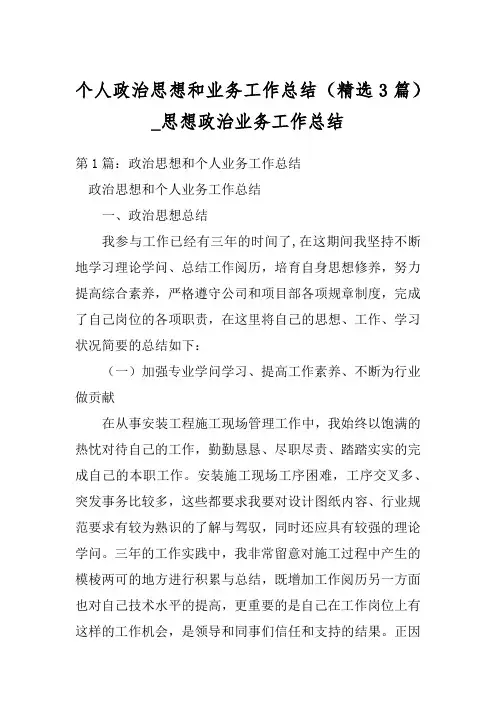 个人政治思想和业务工作总结（精选3篇）_思想政治业务工作总结

第1篇：政治思想和个人业务工作总结

政治思想和个人业务工作总结

一、政治思想总结

我参与工作已经有三年的时间了,在这期间我坚持不断地学习理论学问、总结工作阅历，培育自身思想修养，努力提高综合素养，严格遵守公司和项目部各项规章制度，完成了自己岗位的各项职责，在这里将自己的思想、工作、学习状况简要的总结如下：

（一）加强专业学问学习、提高工作素养、不断为行业做贡献

在从事安装工程施工现场管理工作中，我始终以饱满的热忱对待自己的工作，勤勤恳恳、尽职尽责、踏踏实实的完成自己的本职工作。安装施工现场工序困难，工序交叉多、突发事务比较多，这些都要求我要对设计图纸内容、行业规范要求有较为熟识的了解与驾驭，同时还应具有较强的理论学问。三年的工作实践中，我非常留意对施工过程中产生的模棱两可的地方进行积累与总结，既增加工作阅历另一方面也对自己技术水平的提高，更重要的是自己在工作岗位上有这样的工作机会，是领导和同事们信任和支持的结果。正因